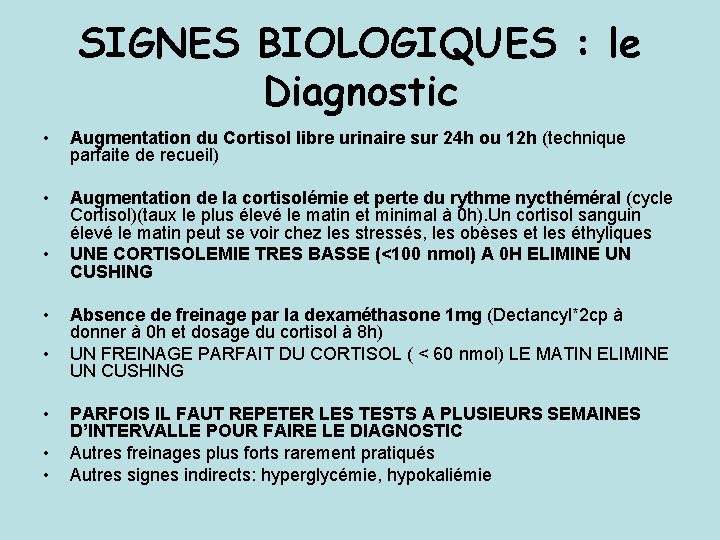 SIGNES BIOLOGIQUES : le Diagnostic

• Augmentation du Cortisol libre urinaire sur 24h ou 12h (technique parfaite de recueil)

• Augmentation de la cortisolémie et perte du rythme nycthéméral (cycle Cortisol)(taux le plus élevé le matin et minimal à 0h).Un cortisol sanguin élevé le matin peut se voir chez les stressés, les obèses et les éthyliques
• UNE CORTISOLEMIE TRES BASSE (<100 nmol) A 0H ELIMINE UN CUSHING

• Absence de freinage par la dexaméthasone 1mg (Dectancyl*2cp à donner à 0h et dosage du cortisol à 8h)
• UN FREINAGE PARFAIT DU CORTISOL ( < 60 nmol) LE MATIN ELIMINE UN CUSHING

• PARFOIS IL FAUT REPETER LES TESTS A PLUSIEURS SEMAINES D'INTERVALLE POUR FAIRE LE DIAGNOSTIC
• Autres freinages plus forts rarement pratiqués
• Autres signes indirects: hyperglycémie, hypokaliémie